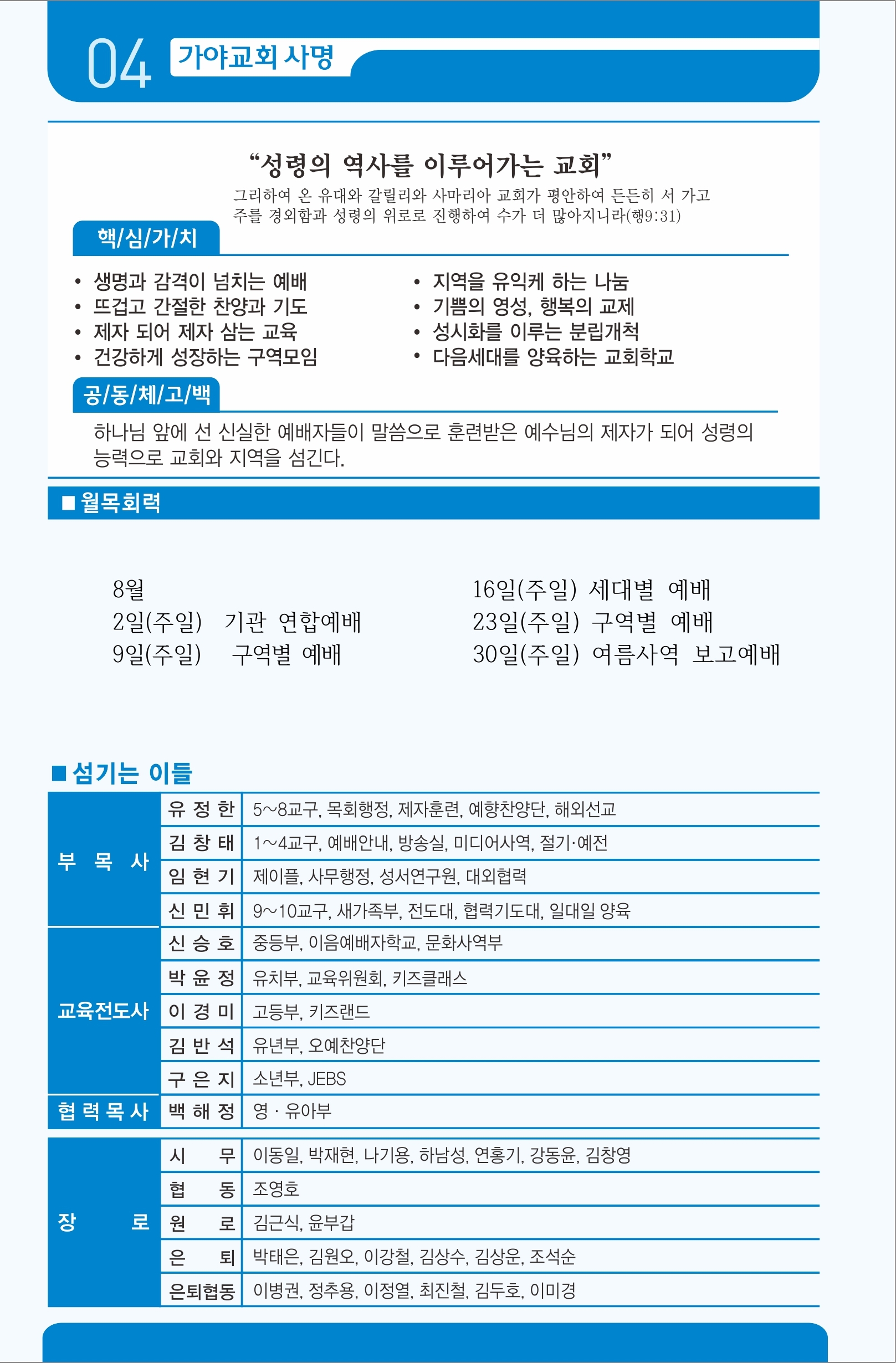 04 가야교회 사명

"성령의 역사를 이루어가는 교회"

그리하여 온 유대와 갈릴리와 사마리아 교회가 평안하여 든든히 서 가고 주를 경외함과 성령의 위로로 진행하여 수가 더 많아지니라(행9:31)

핵/심/가/치

• 생명과 감격이 넘치는 예배
• 뜨겁고 간절한 찬양과 기도
• 제자 되어 제자 삼는 교육
• 건강하게 성장하는 구역모임

• 지역을 유익케 하는 나눔
• 기쁨의 영성, 행복의 교제
• 성시화를 이루는 분립개척
• 다음세대를 양육하는 교회학교

공/동/체/고/백

하나님 앞에 선 신실한 예배자들이 말씀으로 훈련받은 예수님의 제자가 되어 성령의 능력으로 교회와 지역을 섬긴다.

■ 월목회력

8월
2일(주일) 기관 연합예배
9일(주일) 구역별 예배

16일(주일) 세대별 예배
23일(주일) 구역별 예배
30일(주일) 여름사역 보고예배

■ 섬기는 이들

| 부 목 사 | 유 정 한 | 5~8교구, 목회행정, 제자훈련, 예향찬양단, 해외선교 |
|---|---|---|
| | 김 창 태 | 1~4교구, 예배안내, 방송실, 미디어사역, 절기·예전 |
| | 임 현 기 | 제이플, 사무행정, 성서연구원, 대외협력 |
| | 신 민 휘 | 9~10교구, 새가족부, 전도대, 협력기도대, 일대일 양육 |
| 교육전도사 | 신 승 호 | 중등부, 이음예배자학교, 문화사역부 |
| | 박 윤 정 | 유치부, 교육위원회, 키즈클래스 |
| | 이 경 미 | 고등부, 키즈랜드 |
| | 김 반 석 | 유년부, 오예찬양단 |
| | 구 은 지 | 소년부, JEBS |
| 협 력 목 사 | 백 해 정 | 영 · 유아부 |

| 장 로 | 시 무 | 이동일, 박재현, 나기용, 하남성, 연홍기, 강동윤, 김창영 |
|---|---|---|
| | 협 동 | 조영호 |
| | 원 로 | 김근식, 윤부갑 |
| | 은 퇴 | 박태은, 김원오, 이강철, 김상수, 김상운, 조석순 |
| | 은퇴협동 | 이병권, 정추용, 이정열, 최진철, 김두호, 이미경 |